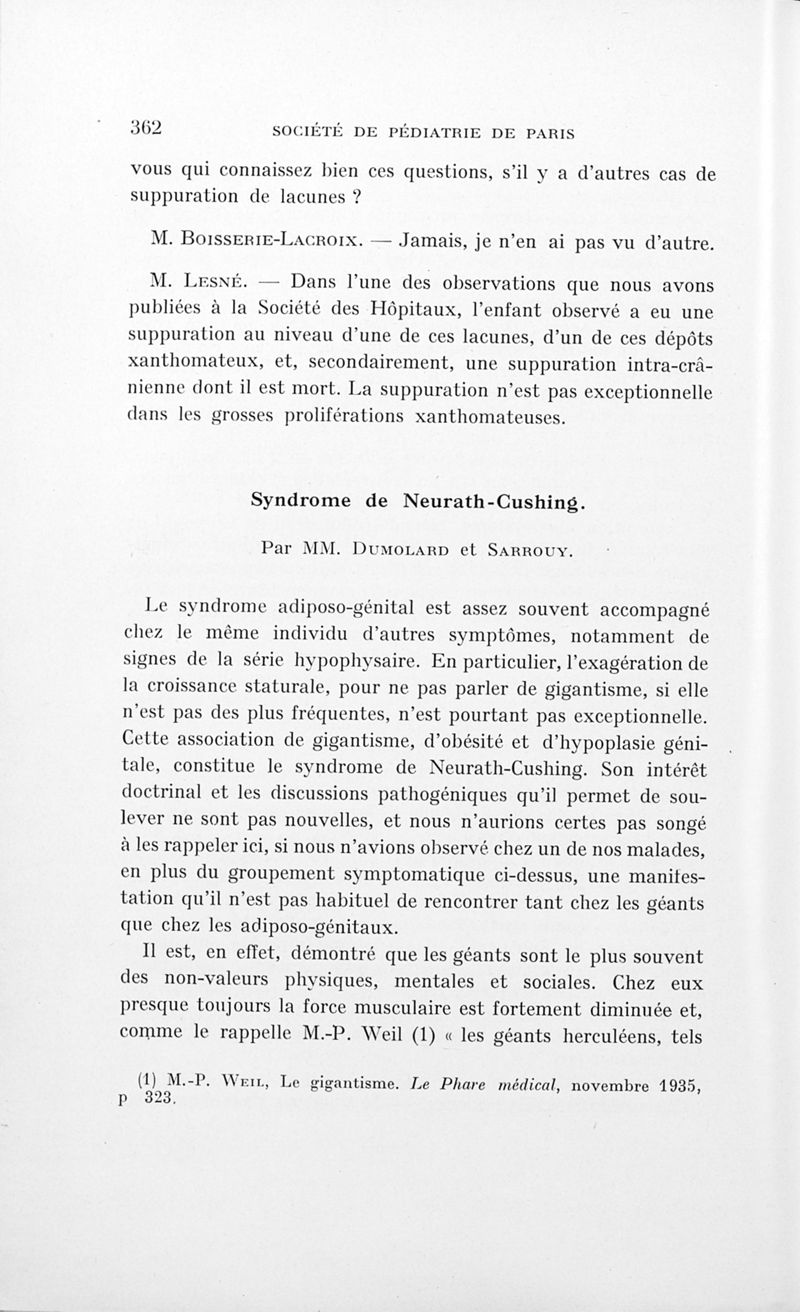 362 SOCIÉTÉ DE PÉDIATRIE DE PARIS

vous qui connaissez bien ces questions, s'il y a d'autres cas de suppuration de lacunes ?

M. Boisserie-Lacroix. — Jamais, je n'en ai pas vu d'autre.

M. Lesné. — Dans l'une des observations que nous avons publiées à la Société des Hôpitaux, l'enfant observé a eu une suppuration au niveau d'une de ces lacunes, d'un de ces dépôts xanthomateux, et, secondairement, une suppuration intra-crânienne dont il est mort. La suppuration n'est pas exceptionnelle dans les grosses proliférations xanthomateuses.

Syndrome de Neurath-Cushing.

Par MM. Dumolard et Sarrouy.

Le syndrome adiposo-génital est assez souvent accompagné chez le même individu d'autres symptômes, notamment de signes de la série hypophysaire. En particulier, l'exagération de la croissance staturale, pour ne pas parler de gigantisme, si elle n'est pas des plus fréquentes, n'est pourtant pas exceptionnelle. Cette association de gigantisme, d'obésité et d'hypoplasie génitale, constitue le syndrome de Neurath-Cushing. Son intérêt doctrinal et les discussions pathogéniques qu'il permet de soulever ne sont pas nouvelles, et nous n'aurions certes pas songé à les rappeler ici, si nous n'avions observé chez un de nos malades, en plus du groupement symptomatique ci-dessus, une manifestation qu'il n'est pas habituel de rencontrer tant chez les géants que chez les adiposo-génitaux.

Il est, en effet, démontré que les géants sont le plus souvent des non-valeurs physiques, mentales et sociales. Chez eux presque toujours la force musculaire est fortement diminuée et, comme le rappelle M.-P. Weil (1) « les géants herculéens, tels

(1) M.-P. Weil, Le gigantisme. Le Phare médical, novembre 1935, p 323.